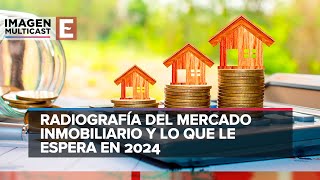 IMAGEN MULTICAST E

RADIOGRAFÍA DEL MERCADO INMOBILIARIO Y LO QUE LE ESPERA EN 2024